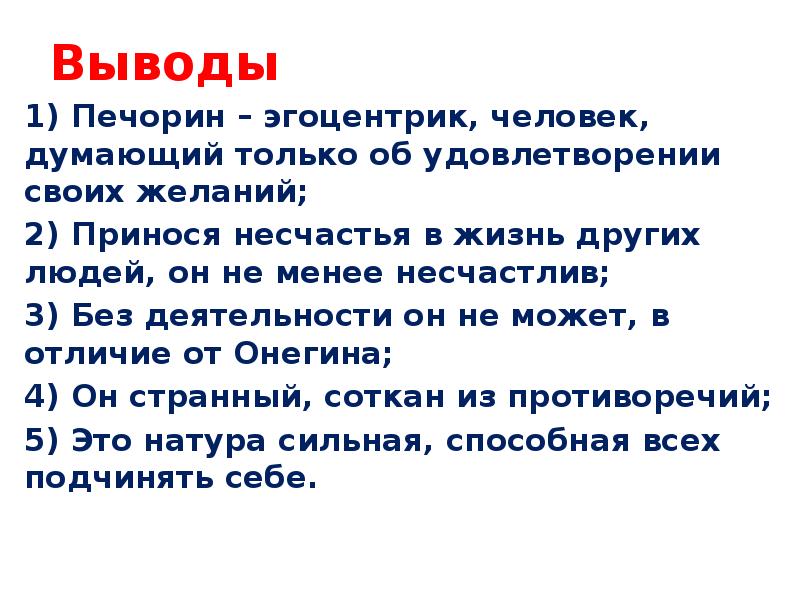 Выводы

1) Печорин – эгоцентрик, человек, думающий только об удовлетворении своих желаний;

2) Принося несчастья в жизнь других людей, он не менее несчастлив;

3) Без деятельности он не может, в отличие от Онегина;

4) Он странный, соткан из противоречий;

5) Это натура сильная, способная всех подчинять себе.